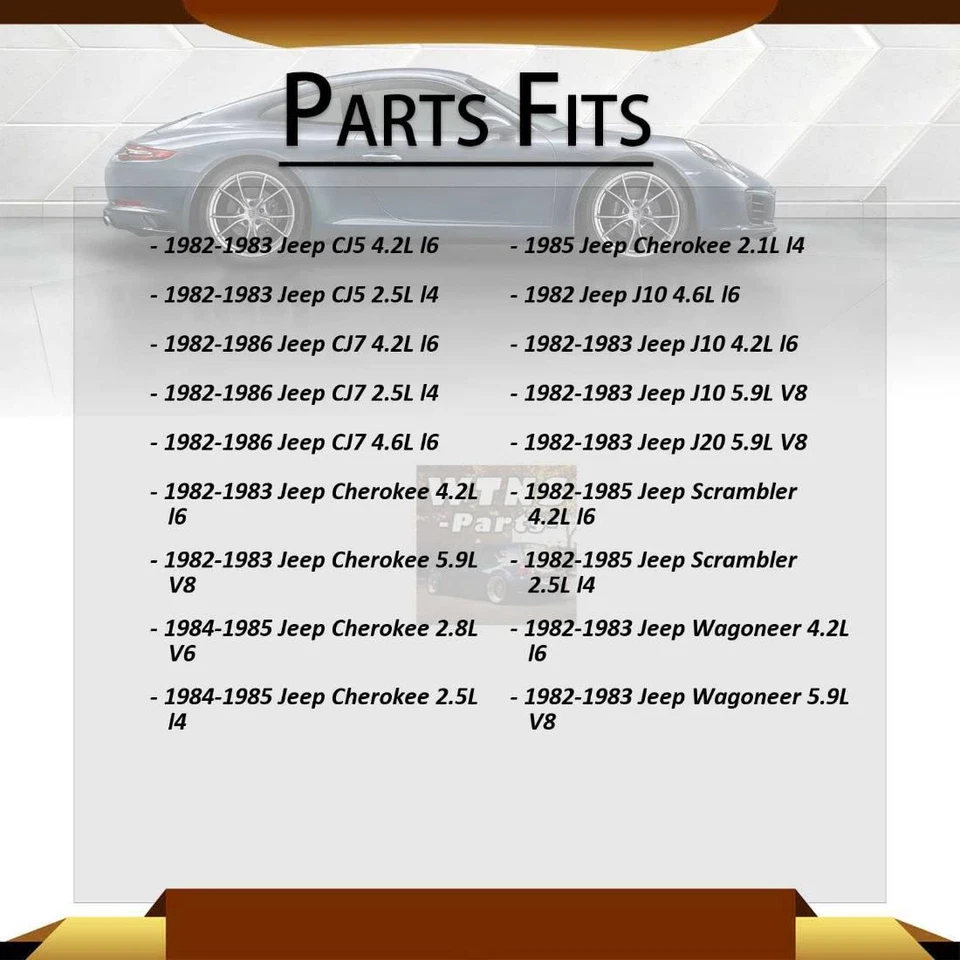 PARTS FITS

- 1982-1983 Jeep CJ5 4.2L l6

- 1982-1983 Jeep CJ5 2.5L l4

- 1982-1986 Jeep CJ7 4.2L l6

- 1982-1986 Jeep CJ7 2.5L l4

- 1982-1986 Jeep CJ7 4.6L l6

- 1982-1983 Jeep Cherokee 4.2L l6

- 1982-1983 Jeep Cherokee 5.9L V8

- 1984-1985 Jeep Cherokee 2.8L V6

- 1984-1985 Jeep Cherokee 2.5L l4

- 1985 Jeep Cherokee 2.1L l4

- 1982 Jeep J10 4.6L l6

- 1982-1983 Jeep J10 4.2L l6

- 1982-1983 Jeep J10 5.9L V8

- 1982-1983 Jeep J20 5.9L V8

- 1982-1985 Jeep Scrambler 4.2L l6

- 1982-1985 Jeep Scrambler 2.5L l4

- 1982-1983 Jeep Wagoneer 4.2L l6

- 1982-1983 Jeep Wagoneer 5.9L V8

WTNS -Parts-